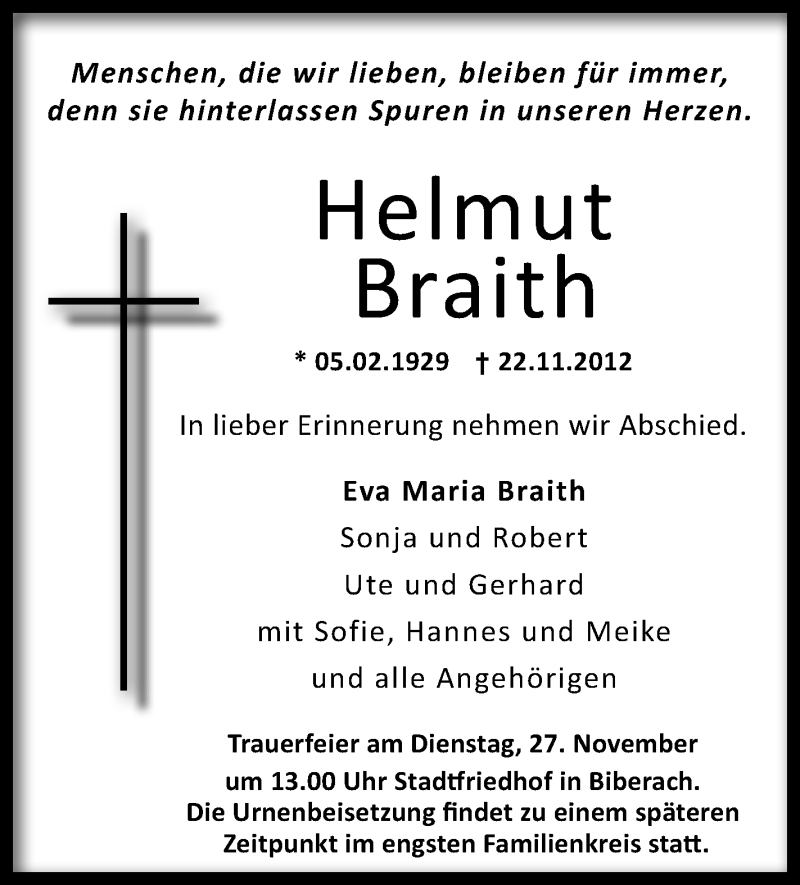 Menschen, die wir lieben, bleiben für immer,
denn sie hinterlassen Spuren in unseren Herzen.

Helmut
Braith

* 05.02.1929 † 22.11.2012

In lieber Erinnerung nehmen wir Abschied.

Eva Maria Braith
Sonja und Robert
Ute und Gerhard
mit Sofie, Hannes und Meike
und alle Angehörigen

Trauerfeier am Dienstag, 27. November
um 13.00 Uhr Stadtfriedhof in Biberach.
Die Urnenbeisetzung findet zu einem späteren
Zeitpunkt im engsten Familienkreis statt.